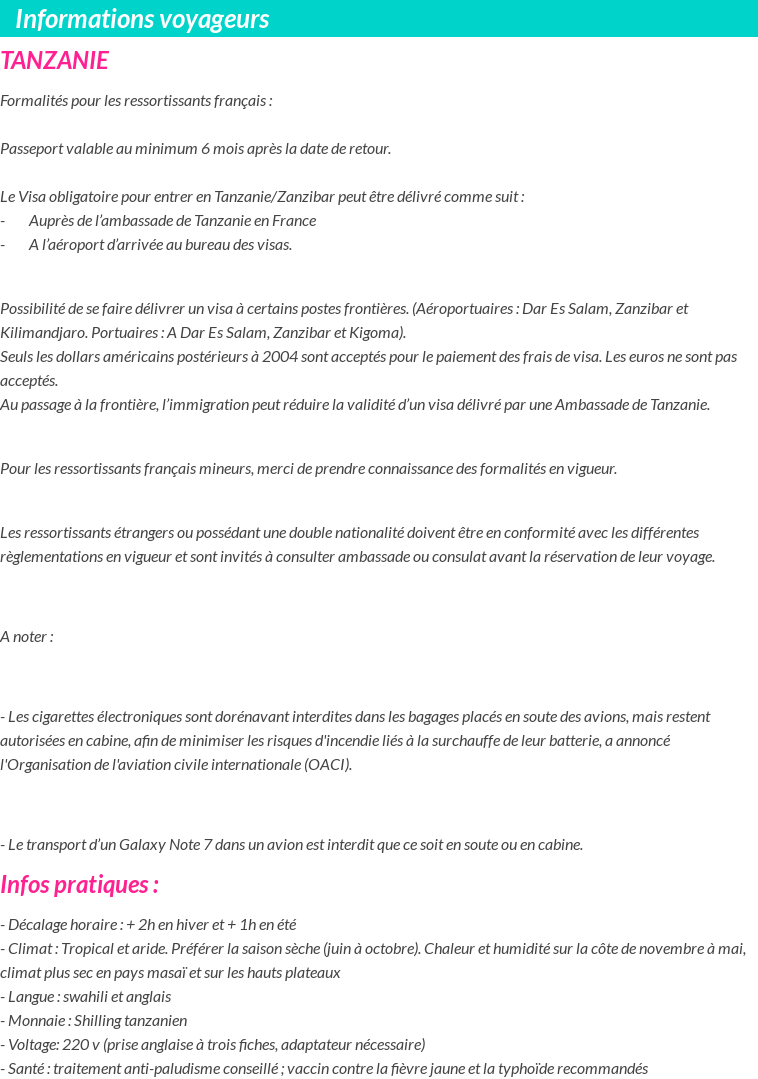 Informations voyageurs

TANZANIE

Formalités pour les ressortissants français :

Passeport valable au minimum 6 mois après la date de retour.

Le Visa obligatoire pour entrer en Tanzanie/Zanzibar peut être délivré comme suit :
- Auprès de l'ambassade de Tanzanie en France
- A l'aéroport d'arrivée au bureau des visas.

Possibilité de se faire délivrer un visa à certains postes frontières. (Aéroportuaires : Dar Es Salam, Zanzibar et Kilimandjaro. Portuaires : A Dar Es Salam, Zanzibar et Kigoma).
Seuls les dollars américains postérieurs à 2004 sont acceptés pour le paiement des frais de visa. Les euros ne sont pas acceptés.
Au passage à la frontière, l'immigration peut réduire la validité d'un visa délivré par une Ambassade de Tanzanie.

Pour les ressortissants français mineurs, merci de prendre connaissance des formalités en vigueur.

Les ressortissants étrangers ou possédant une double nationalité doivent être en conformité avec les différentes règlementations en vigueur et sont invités à consulter ambassade ou consulat avant la réservation de leur voyage.

A noter :

- Les cigarettes électroniques sont dorénavant interdites dans les bagages placés en soute des avions, mais restent autorisées en cabine, afin de minimiser les risques d'incendie liés à la surchauffe de leur batterie, a annoncé l'Organisation de l'aviation civile internationale (OACI).

- Le transport d'un Galaxy Note 7 dans un avion est interdit que ce soit en soute ou en cabine.

Infos pratiques :

- Décalage horaire : + 2h en hiver et + 1h en été
- Climat : Tropical et aride. Préférer la saison sèche (juin à octobre). Chaleur et humidité sur la côte de novembre à mai, climat plus sec en pays masaï et sur les hauts plateaux
- Langue : swahili et anglais
- Monnaie : Shilling tanzanien
- Voltage: 220 v (prise anglaise à trois fiches, adaptateur nécessaire)
- Santé : traitement anti-paludisme conseillé ; vaccin contre la fièvre jaune et la typhoïde recommandés